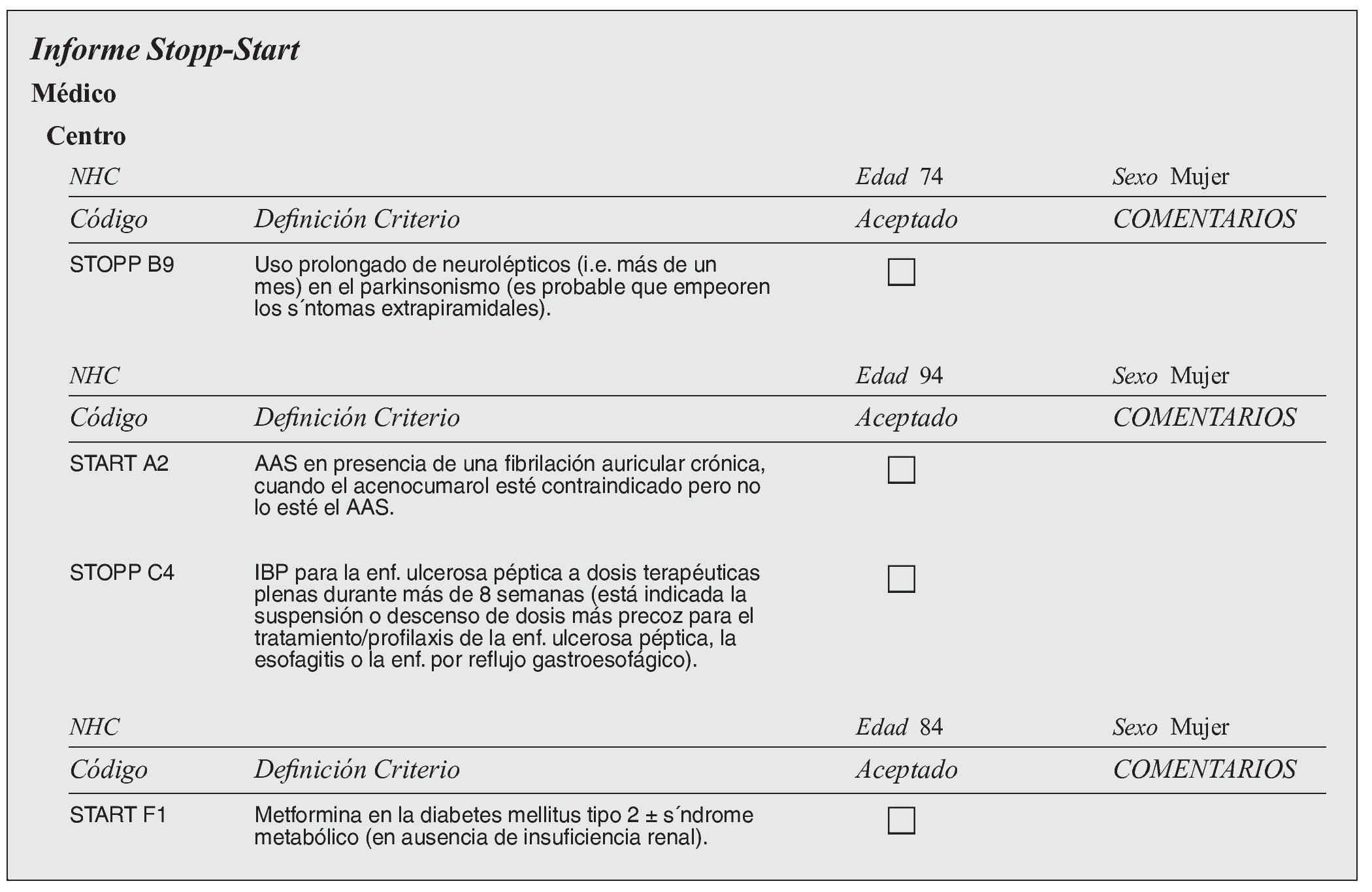 Informe Stopp-Start

Médico

Centro

NHC Edad 74 Sexo Mujer

| Código | Definición Criterio | Aceptado | COMENTARIOS |
|---|---|---|---|
| STOPP B9 | Uso prolongado de neurolépticos (i.e. más de un mes) en el parkinsonismo (es probable que empeoren los s´ntomas extrapiramidales). | ☐ | |

NHC Edad 94 Sexo Mujer

| Código | Definición Criterio | Aceptado | COMENTARIOS |
|---|---|---|---|
| START A2 | AAS en presencia de una fibrilación auricular crónica, cuando el acenocumarol esté contraindicado pero no lo esté el AAS. | ☐ | |
| STOPP C4 | IBP para la enf. ulcerosa péptica a dosis terapéuticas plenas durante más de 8 semanas (está indicada la suspensión o descenso de dosis más precoz para el tratamiento/profilaxis de la enf. ulcerosa péptica, la esofagitis o la enf. por reflujo gastroesofágico). | ☐ | |

NHC Edad 84 Sexo Mujer

| Código | Definición Criterio | Aceptado | COMENTARIOS |
|---|---|---|---|
| START F1 | Metformina en la diabetes mellitus tipo 2 ± s´ndrome metabólico (en ausencia de insuficiencia renal). | ☐ | |